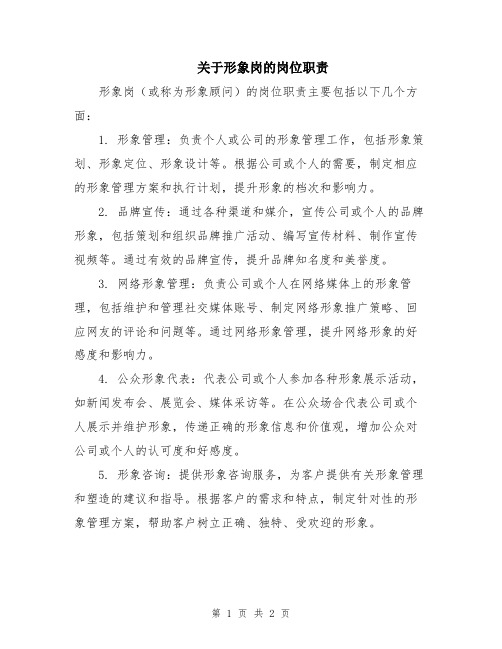 关于形象岗的岗位职责

形象岗（或称为形象顾问）的岗位职责主要包括以下几个方面：

1. 形象管理：负责个人或公司的形象管理工作，包括形象策划、形象定位、形象设计等。根据公司或个人的需要，制定相应的形象管理方案和执行计划，提升形象的档次和影响力。

2. 品牌宣传：通过各种渠道和媒介，宣传公司或个人的品牌形象，包括策划和组织品牌推广活动、编写宣传材料、制作宣传视频等。通过有效的品牌宣传，提升品牌知名度和美誉度。

3. 网络形象管理：负责公司或个人在网络媒体上的形象管理，包括维护和管理社交媒体账号、制定网络形象推广策略、回应网友的评论和问题等。通过网络形象管理，提升网络形象的好感度和影响力。

4. 公众形象代表：代表公司或个人参加各种形象展示活动，如新闻发布会、展览会、媒体采访等。在公众场合代表公司或个人展示并维护形象，传递正确的形象信息和价值观，增加公众对公司或个人的认可度和好感度。

5. 形象咨询：提供形象咨询服务，为客户提供有关形象管理和塑造的建议和指导。根据客户的需求和特点，制定针对性的形象管理方案，帮助客户树立正确、独特、受欢迎的形象。

第 1 页 共 2 页